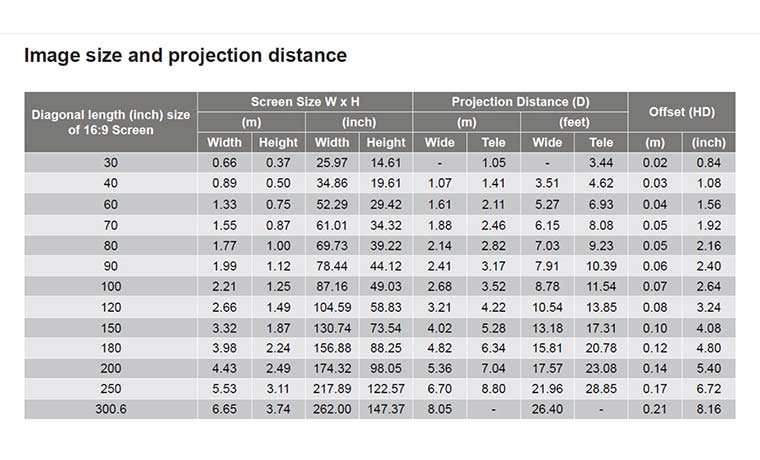 Image size and projection distance

| Diagonal length (inch) size of 16:9 Screen | Screen Size W x H (m) Width | Screen Size W x H (m) Height | Screen Size W x H (inch) Width | Screen Size W x H (inch) Height | Projection Distance (D) (m) Wide | Projection Distance (D) (m) Tele | Projection Distance (D) (feet) Wide | Projection Distance (D) (feet) Tele | Offset (HD) (m) | Offset (HD) (inch) |
|---|---|---|---|---|---|---|---|---|---|---|
| 30 | 0.66 | 0.37 | 25.97 | 14.61 | - | 1.05 | - | 3.44 | 0.02 | 0.84 |
| 40 | 0.89 | 0.50 | 34.86 | 19.61 | 1.07 | 1.41 | 3.51 | 4.62 | 0.03 | 1.08 |
| 60 | 1.33 | 0.75 | 52.29 | 29.42 | 1.61 | 2.11 | 5.27 | 6.93 | 0.04 | 1.56 |
| 70 | 1.55 | 0.87 | 61.01 | 34.32 | 1.88 | 2.46 | 6.15 | 8.08 | 0.05 | 1.92 |
| 80 | 1.77 | 1.00 | 69.73 | 39.22 | 2.14 | 2.82 | 7.03 | 9.23 | 0.05 | 2.16 |
| 90 | 1.99 | 1.12 | 78.44 | 44.12 | 2.41 | 3.17 | 7.91 | 10.39 | 0.06 | 2.40 |
| 100 | 2.21 | 1.25 | 87.16 | 49.03 | 2.68 | 3.52 | 8.78 | 11.54 | 0.07 | 2.64 |
| 120 | 2.66 | 1.49 | 104.59 | 58.83 | 3.21 | 4.22 | 10.54 | 13.85 | 0.08 | 3.24 |
| 150 | 3.32 | 1.87 | 130.74 | 73.54 | 4.02 | 5.28 | 13.18 | 17.31 | 0.10 | 4.08 |
| 180 | 3.98 | 2.24 | 156.88 | 88.25 | 4.82 | 6.34 | 15.81 | 20.78 | 0.12 | 4.80 |
| 200 | 4.43 | 2.49 | 174.32 | 98.05 | 5.36 | 7.04 | 17.57 | 23.08 | 0.14 | 5.40 |
| 250 | 5.53 | 3.11 | 217.89 | 122.57 | 6.70 | 8.80 | 21.96 | 28.85 | 0.17 | 6.72 |
| 300.6 | 6.65 | 3.74 | 262.00 | 147.37 | 8.05 | - | 26.40 | - | 0.21 | 8.16 |